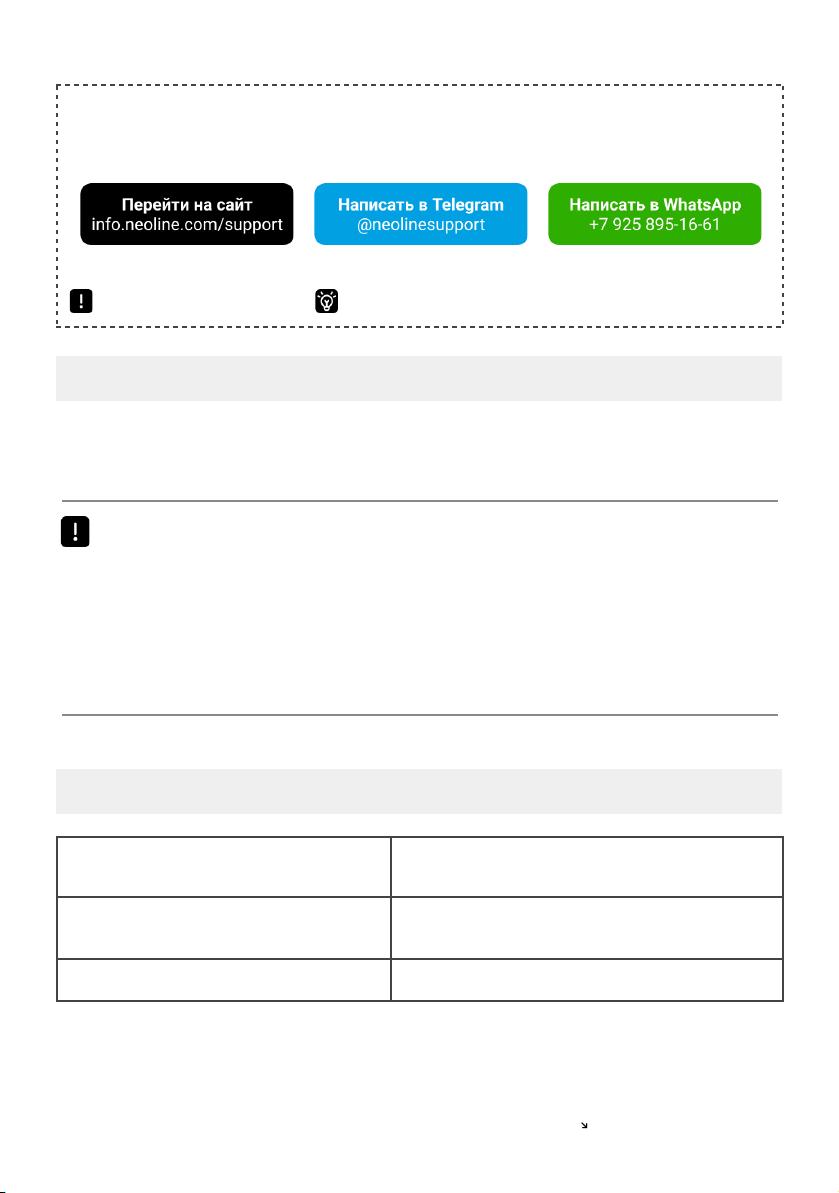 Перейти на сайт
info.neoline.com/support

Написать в Telegram
@neolinesupport

Написать в WhatsApp
+7 925 895-16-61